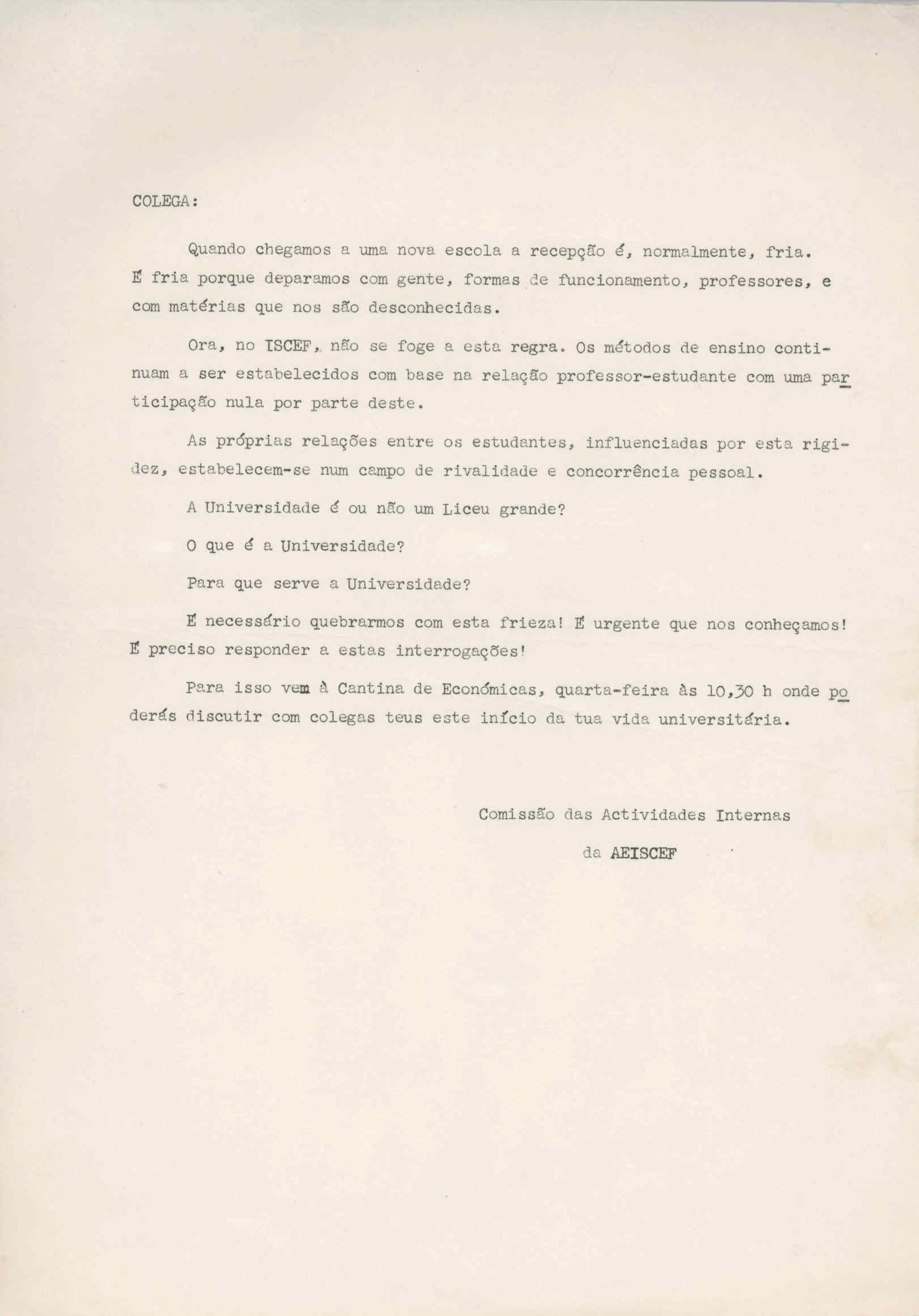 COLEGA:

Quando chegamos a uma nova escola a recepção é, normalmente, fria. É fria porque deparamos com gente, formas de funcionamento, professores, e com matérias que nos são desconhecidas.

Ora, no ISCEF, não se foge a esta regra. Os métodos de ensino continuam a ser estabelecidos com base na relação professor-estudante com uma participação nula por parte deste.

As próprias relações entre os estudantes, influenciadas por esta rigidez, estabelecem-se num campo de rivalidade e concorrência pessoal.

A Universidade é ou não um Liceu grande?

O que é a Universidade?

Para que serve a Universidade?

É necessário quebrarmos com esta frieza! É urgente que nos conheçamos! É preciso responder a estas interrogações!

Para isso vem à Cantina de Económicas, quarta-feira às 10,30 h onde poderás discutir com colegas teus este início da tua vida universitária.

Comissão das Actividades Internas
da AEISCEF